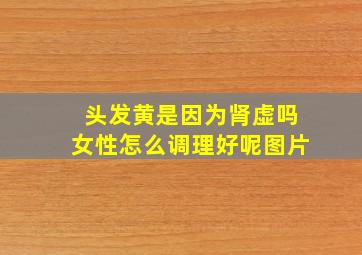 头发黄是因为肾虚吗
女性怎么调理好呢图片